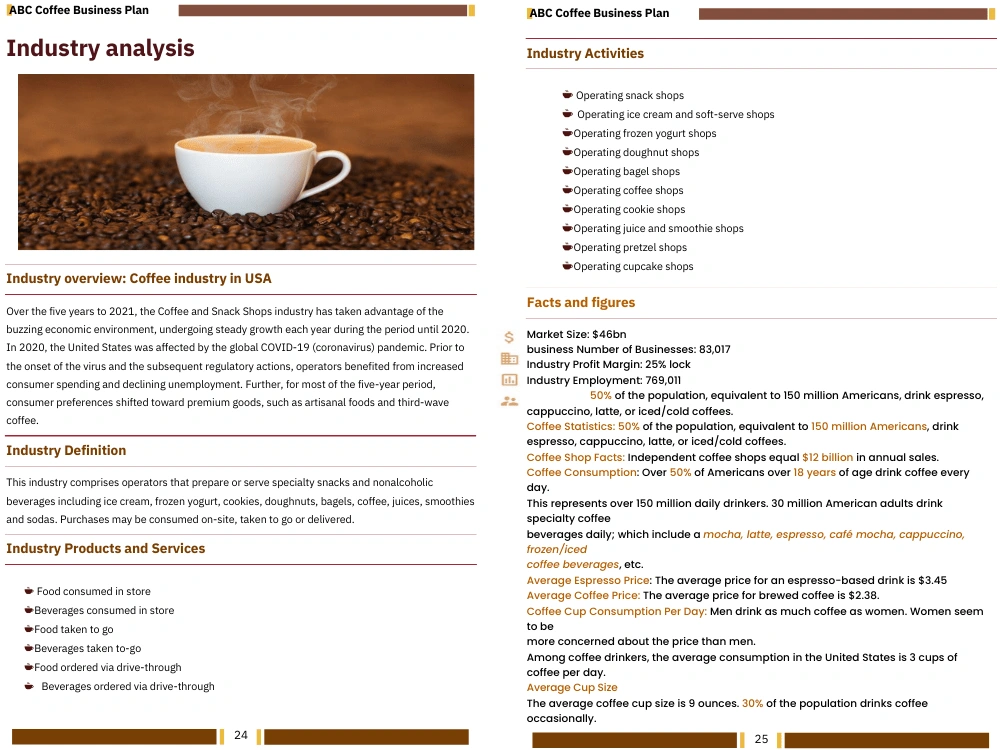 ABC Coffee Business Plan

Industry analysis

Industry overview: Coffee industry in USA

Over the five years to 2021, the Coffee and Snack Shops industry has taken advantage of the buzzing economic environment, undergoing steady growth each year during the period until 2020. In 2020, the United States was affected by the global COVID-19 (coronavirus) pandemic. Prior to the onset of the virus and the subsequent regulatory actions, operators benefited from increased consumer spending and declining unemployment. Further, for most of the five-year period, consumer preferences shifted toward premium goods, such as artisanal foods and third-wave coffee.

Industry Definition

This industry comprises operators that prepare or serve specialty snacks and nonalcoholic beverages including ice cream, frozen yogurt, cookies, doughnuts, bagels, coffee, juices, smoothies and sodas. Purchases may be consumed on-site, taken to go or delivered.

Industry Products and Services

Food consumed in store
Beverages consumed in store
Food taken to go
Beverages taken to-go
Food ordered via drive-through
Beverages ordered via drive-through

24

ABC Coffee Business Plan

Industry Activities

Operating snack shops
Operating ice cream and soft-serve shops
Operating frozen yogurt shops
Operating doughnut shops
Operating bagel shops
Operating coffee shops
Operating cookie shops
Operating juice and smoothie shops
Operating pretzel shops
Operating cupcake shops

Facts and figures

Market Size: $46bn
business Number of Businesses: 83,017
Industry Profit Margin: 25% lock
Industry Employment: 769,011
50% of the population, equivalent to 150 million Americans, drink espresso, cappuccino, latte, or iced/cold coffees.
Coffee Statistics: 50% of the population, equivalent to 150 million Americans, drink espresso, cappuccino, latte, or iced/cold coffees.
Coffee Shop Facts: Independent coffee shops equal $12 billion in annual sales.
Coffee Consumption: Over 50% of Americans over 18 years of age drink coffee every day.
This represents over 150 million daily drinkers. 30 million American adults drink specialty coffee
beverages daily; which include a mocha, latte, espresso, café mocha, cappuccino, frozen/iced
coffee beverages, etc.
Average Espresso Price: The average price for an espresso-based drink is $3.45
Average Coffee Price: The average price for brewed coffee is $2.38.
Coffee Cup Consumption Per Day: Men drink as much coffee as women. Women seem to be
more concerned about the price than men.
Among coffee drinkers, the average consumption in the United States is 3 cups of coffee per day.
Average Cup Size
The average coffee cup size is 9 ounces. 30% of the population drinks coffee occasionally.

25